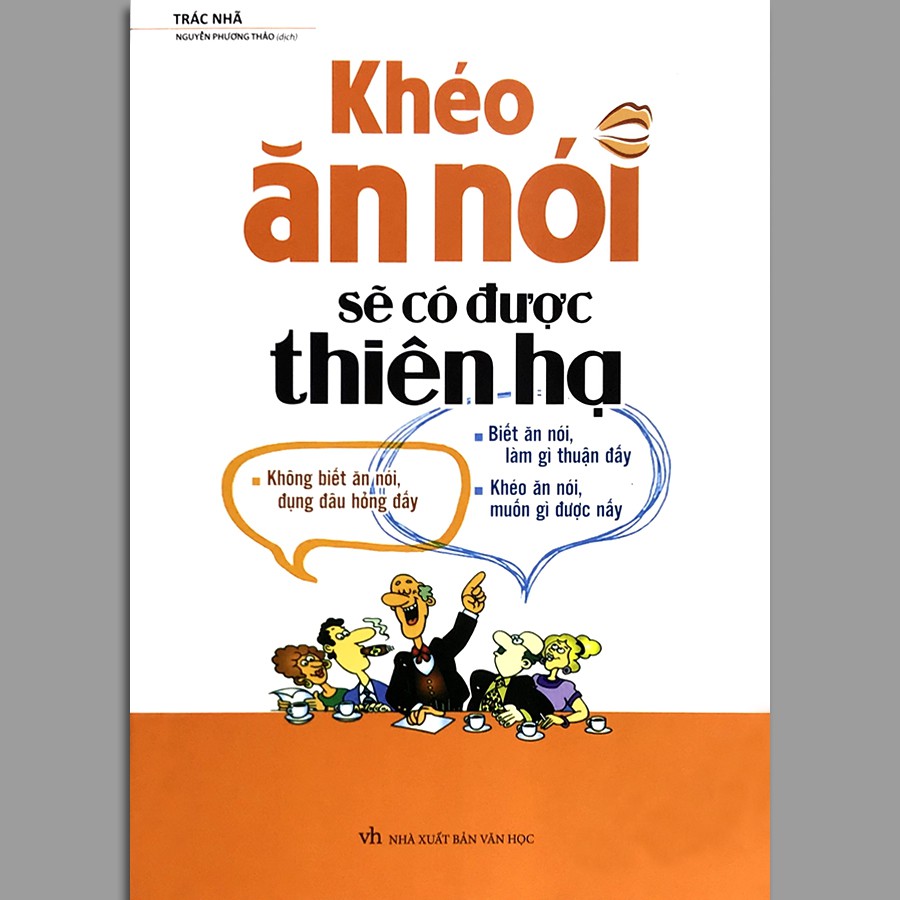 TRÁC NHÃ
NGUYỄN PHƯƠNG THẢO (dịch)

Khéo ăn nói sẽ có được thiên hạ

Không biết ăn nói, đụng đâu hỏng đấy

Biết ăn nói, làm gì thuận đấy

Khéo ăn nói, muốn gì được nấy

vh NHÀ XUẤT BẢN VĂN HỌC